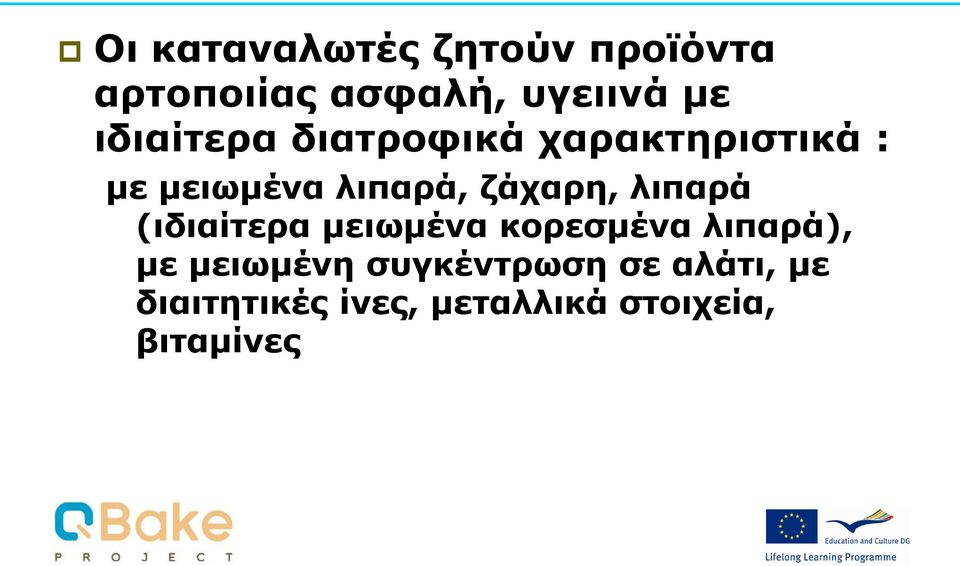 Οι καταναλωτές ζητούν προϊόντα αρτοποιίας ασφαλή, υγειινά με ιδιαίτερα διατροφικά χαρακτηριστικά :

με μειωμένα λιπαρά, ζάχαρη, λιπαρά (ιδιαίτερα μειωμένα κορεσμένα λιπαρά), με μειωμένη συγκέντρωση σε αλάτι, με διαιτητικές ίνες, μεταλλικά στοιχεία, βιταμίνες

QBake
PROJECT

Education and Culture DG
Lifelong Learning Programme